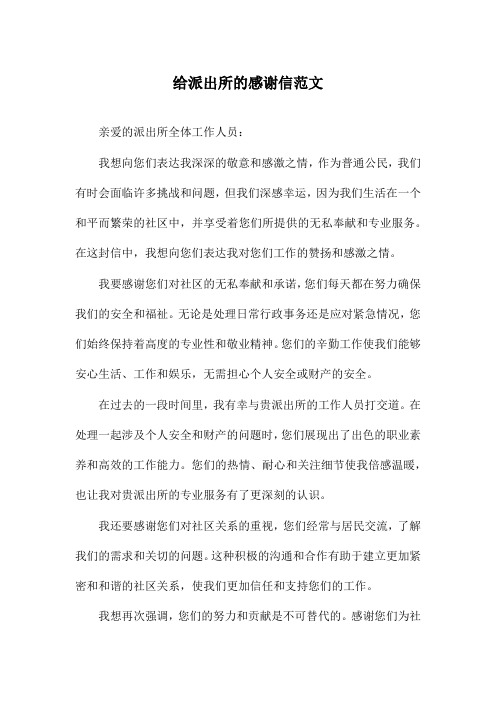 给派出所的感谢信范文

亲爱的派出所全体工作人员：

我想向您们表达我深深的敬意和感激之情，作为普通公民，我们有时会面临许多挑战和问题，但我们深感幸运，因为我们生活在一个和平而繁荣的社区中，并享受着您们所提供的无私奉献和专业服务。在这封信中，我想向您们表达我对您们工作的赞扬和感激之情。

我要感谢您们对社区的无私奉献和承诺，您们每天都在努力确保我们的安全和福祉。无论是处理日常行政事务还是应对紧急情况，您们始终保持着高度的专业性和敬业精神。您们的辛勤工作使我们能够安心生活、工作和娱乐，无需担心个人安全或财产的安全。

在过去的一段时间里，我有幸与贵派出所的工作人员打交道。在处理一起涉及个人安全和财产的问题时，您们展现出了出色的职业素养和高效的工作能力。您们的热情、耐心和关注细节使我倍感温暖，也让我对贵派出所的专业服务有了更深刻的认识。

我还要感谢您们对社区关系的重视，您们经常与居民交流，了解我们的需求和关切的问题。这种积极的沟通和合作有助于建立更加紧密和和谐的社区关系，使我们更加信任和支持您们的工作。

我想再次强调，您们的努力和贡献是不可替代的。感谢您们为社